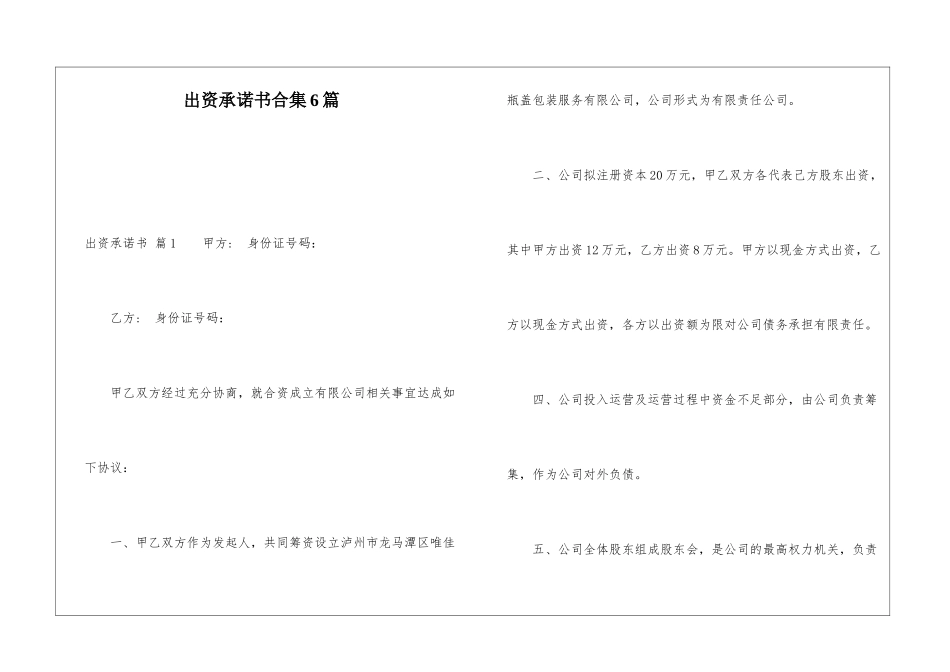 出资承诺书合集6篇

出资承诺书 篇1　　甲方：　身份证号码：

乙方：　身份证号码：

甲乙双方经过充分协商，就合资成立有限公司相关事宜达成如下协议：

一、甲乙双方作为发起人，共同筹资设立泸州市龙马潭区唯佳瓶盖包装服务有限公司，公司形式为有限责任公司。

二、公司拟注册资本20万元，甲乙双方各代表己方股东出资，其中甲方出资12万元，乙方出资8万元。甲方以现金方式出资，乙方以现金方式出资，各方以出资额为限对公司债务承担有限责任。

四、公司投入运营及运营过程中资金不足部分，由公司负责筹集，作为公司对外负债。

五、公司全体股东组成股东会，是公司的最高权力机关，负责